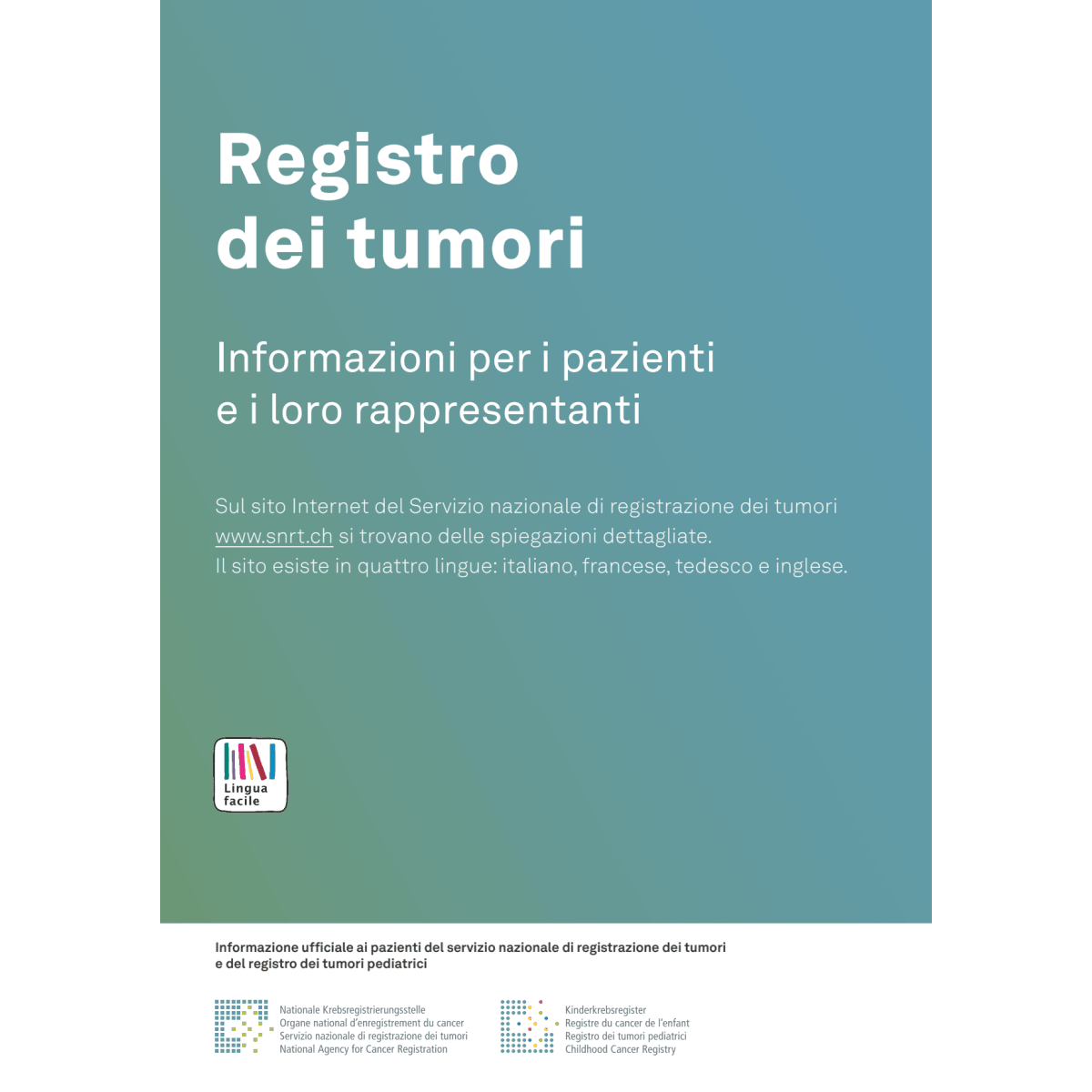 Registro
dei tumori

Informazioni per i pazienti
e i loro rappresentanti

Sul sito Internet del Servizio nazionale di registrazione dei tumori www.snrt.ch si trovano delle spiegazioni dettagliate.
Il sito esiste in quattro lingue: italiano, francese, tedesco e inglese.

Lingua facile

Informazione ufficiale ai pazienti del servizio nazionale di registrazione dei tumori e del registro dei tumori pediatrici

Nationale Krebsregistrierungsstelle
Organe national d'enregistrement du cancer
Servizio nazionale di registrazione dei tumori
National Agency for Cancer Registration

Kinderkrebsregister
Registre du cancer de l'enfant
Registro dei tumori pediatrici
Childhood Cancer Registry